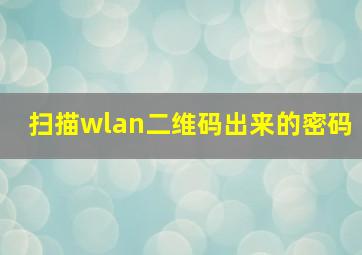 扫描wlan二维码出来的密码